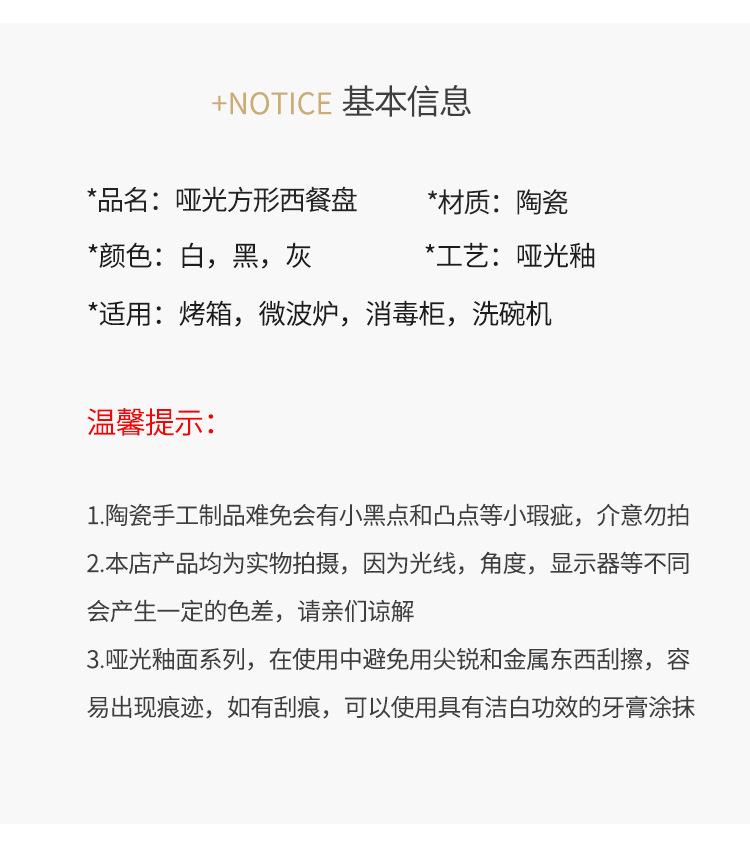 +NOTICE 基本信息

*品名：哑光方形西餐盘

*材质：陶瓷

*颜色：白，黑，灰

*工艺：哑光釉

*适用：烤箱，微波炉，消毒柜，洗碗机

温馨提示：

1.陶瓷手工制品难免会有小黑点和凸点等小瑕疵，介意勿拍
2.本店产品均为实物拍摄，因为光线，角度，显示器等不同会产生一定的色差，请亲们谅解
3.哑光釉面系列，在使用中避免用尖锐和金属东西刮擦，容易出现痕迹，如有刮痕，可以使用具有洁白功效的牙膏涂抹